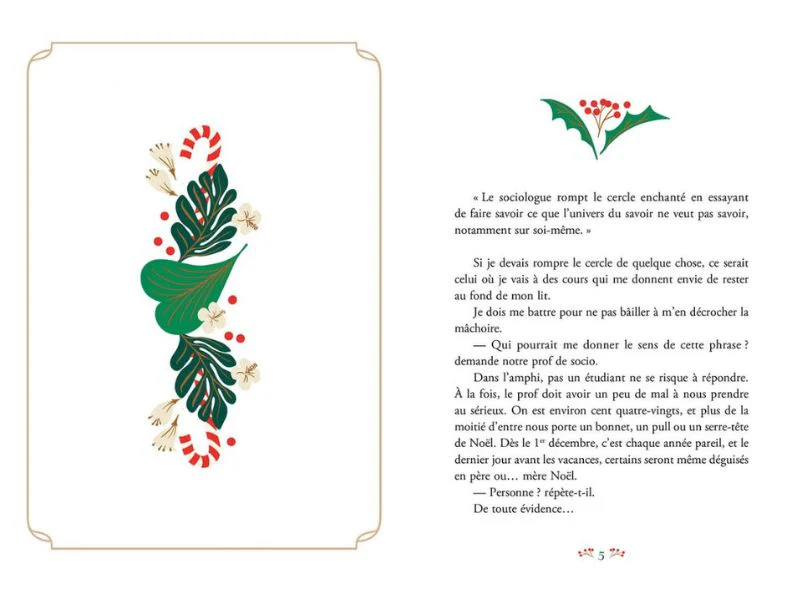 « Le sociologue rompt le cercle enchanté en essayant de faire savoir ce que l'univers du savoir ne veut pas savoir, notamment sur soi-même. »

Si je devais rompre le cercle de quelque chose, ce serait celui où je vais à des cours qui me donnent envie de rester au fond de mon lit.

Je dois me battre pour ne pas bâiller à m'en décrocher la mâchoire.

— Qui pourrait me donner le sens de cette phrase ? demande notre prof de socio.

Dans l'amphi, pas un étudiant ne se risque à répondre. À la fois, le prof doit avoir un peu de mal à nous prendre au sérieux. On est environ cent quatre-vingts, et plus de la moitié d'entre nous porte un bonnet, un pull ou un serre-tête de Noël. Dès le 1$^{er}$ décembre, c'est chaque année pareil, et le dernier jour avant les vacances, certains seront même déguisés en père ou… mère Noël.

— Personne ? répète-t-il.

De toute évidence…

5